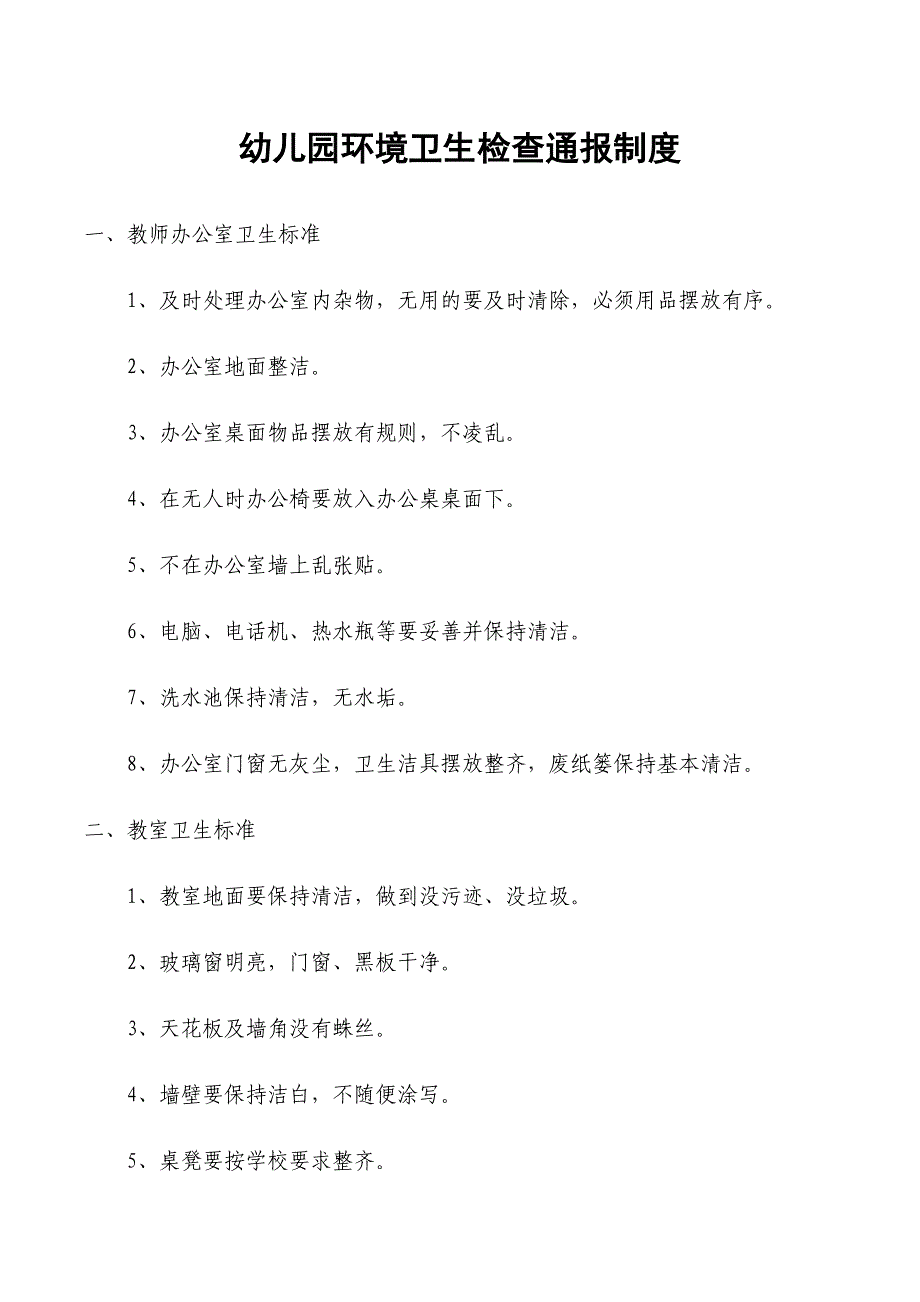 幼儿园环境卫生检查通报制度

一、教师办公室卫生标准

1、及时处理办公室内杂物，无用的要及时清除，必须用品摆放有序。

2、办公室地面整洁。

3、办公室桌面物品摆放有规则，不凌乱。

4、在无人时办公椅要放入办公桌桌面下。

5、不在办公室墙上乱张贴。

6、电脑、电话机、热水瓶等要妥善并保持清洁。

7、洗水池保持清洁，无水垢。

8、办公室门窗无灰尘，卫生洁具摆放整齐，废纸篓保持基本清洁。

二、教室卫生标准

1、教室地面要保持清洁，做到没污迹、没垃圾。

2、玻璃窗明亮，门窗、黑板干净。

3、天花板及墙角没有蛛丝。

4、墙壁要保持洁白，不随便涂写。

5、桌凳要按学校要求整齐。